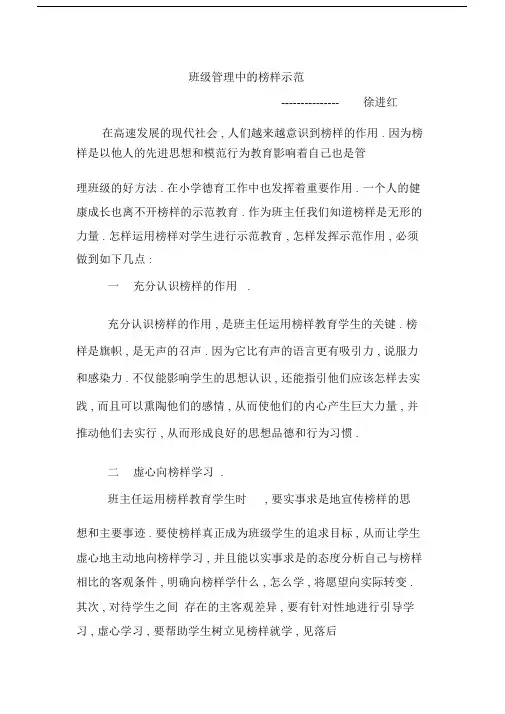 班级管理中的榜样示范

--------------- 徐进红

在高速发展的现代社会，人们越来越意识到榜样的作用．因为榜样是以他人的先进思想和模范行为教育影响着自己也是管

理班级的好方法．在小学德育工作中也发挥着重要作用．一个人的健康成长也离不开榜样的示范教育．作为班主任我们知道榜样是无形的力量．怎样运用榜样对学生进行示范教育，怎样发挥示范作用，必须做到如下几点：

一　充分认识榜样的作用　．

充分认识榜样的作用，是班主任运用榜样教育学生的关键．榜样是旗帜，是无声的召声．因为它比有声的语言更有吸引力，说服力和感染力．不仅能影响学生的思想认识，还能指引他们应该怎样去实践，而且可以熏陶他们的感情，从而使他们的内心产生巨大力量，并推动他们去实行，从而形成良好的思想品德和行为习惯．

二　虚心向榜样学习　．

班主任运用榜样教育学生时　，要实事求是地宣传榜样的思

想和主要事迹．要使榜样真正成为班级学生的追求目标，从而让学生虚心地主动地向榜样学习，并且能以实事求是的态度分析自己与榜样相比的客观条件，明确向榜样学什么，怎么学，将愿望向实际转变．其次，对待学生之间 存在的主客观差异，要有针对性地进行引导学习，虚心学习，要帮助学生树立见榜样就学，见落后